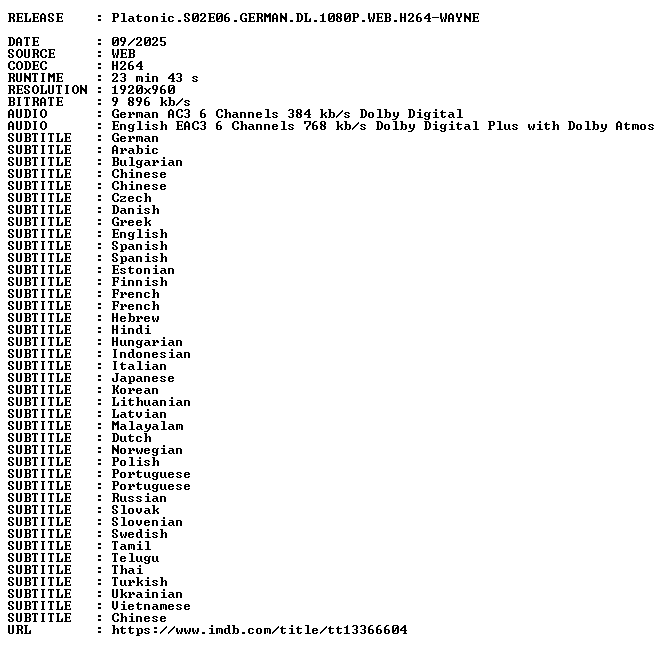 RELEASE : Platonic.S02E06.GERMAN.DL.1080P.WEB.H264-WAYNE

DATE : 09/2025
SOURCE : WEB
CODEC : H264
RUNTIME : 23 min 43 s
RESOLUTION : 1920x960
BITRATE : 9 896 kb/s
AUDIO : German AC3 6 Channels 384 kb/s Dolby Digital
AUDIO : English EAC3 6 Channels 768 kb/s Dolby Digital Plus with Dolby Atmos
SUBTITLE : German
SUBTITLE : Arabic
SUBTITLE : Bulgarian
SUBTITLE : Chinese
SUBTITLE : Chinese
SUBTITLE : Czech
SUBTITLE : Danish
SUBTITLE : Greek
SUBTITLE : English
SUBTITLE : Spanish
SUBTITLE : Spanish
SUBTITLE : Estonian
SUBTITLE : Finnish
SUBTITLE : French
SUBTITLE : French
SUBTITLE : Hebrew
SUBTITLE : Hindi
SUBTITLE : Hungarian
SUBTITLE : Indonesian
SUBTITLE : Italian
SUBTITLE : Japanese
SUBTITLE : Korean
SUBTITLE : Lithuanian
SUBTITLE : Latvian
SUBTITLE : Malayalam
SUBTITLE : Dutch
SUBTITLE : Norwegian
SUBTITLE : Polish
SUBTITLE : Portuguese
SUBTITLE : Portuguese
SUBTITLE : Russian
SUBTITLE : Slovak
SUBTITLE : Slovenian
SUBTITLE : Swedish
SUBTITLE : Tamil
SUBTITLE : Telugu
SUBTITLE : Thai
SUBTITLE : Turkish
SUBTITLE : Ukrainian
SUBTITLE : Vietnamese
SUBTITLE : Chinese
URL : https://www.imdb.com/title/tt13366604